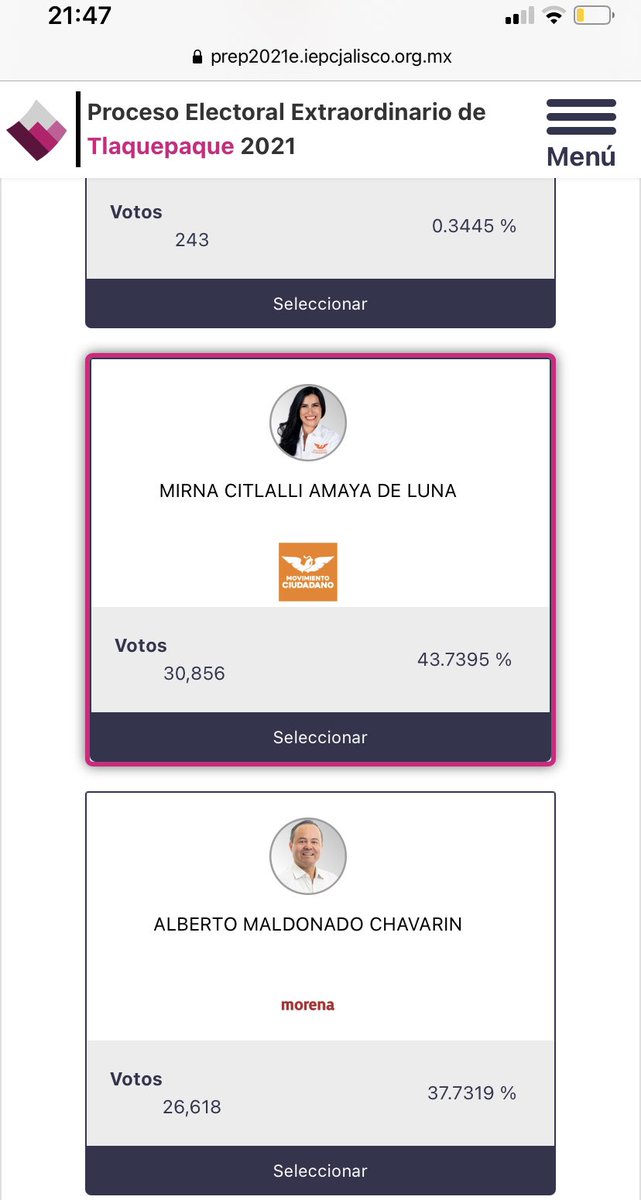 21:47

prep2021e.iepcjalisco.org.mx

Proceso Electoral Extraordinario de Tlaquepaque 2021

Menú

Votos
243
0.3445 %

Seleccionar

MIRNA CITLALLI AMAYA DE LUNA

MOVIMIENTO CIUDADANO

Votos
30,856
43.7395 %

Seleccionar

ALBERTO MALDONADO CHAVARIN

morena

Votos
26,618
37.7319 %

Seleccionar